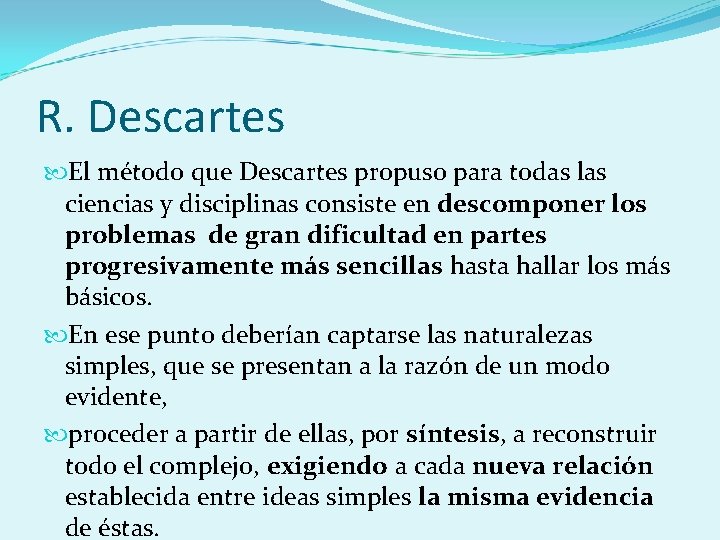 R. Descartes

El método que Descartes propuso para todas las ciencias y disciplinas consiste en descomponer los problemas de gran dificultad en partes progresivamente más sencillas hasta hallar los más básicos.

En ese punto deberían captarse las naturalezas simples, que se presentan a la razón de un modo evidente,

proceder a partir de ellas, por síntesis, a reconstruir todo el complejo, exigiendo a cada nueva relación establecida entre ideas simples la misma evidencia de éstas.